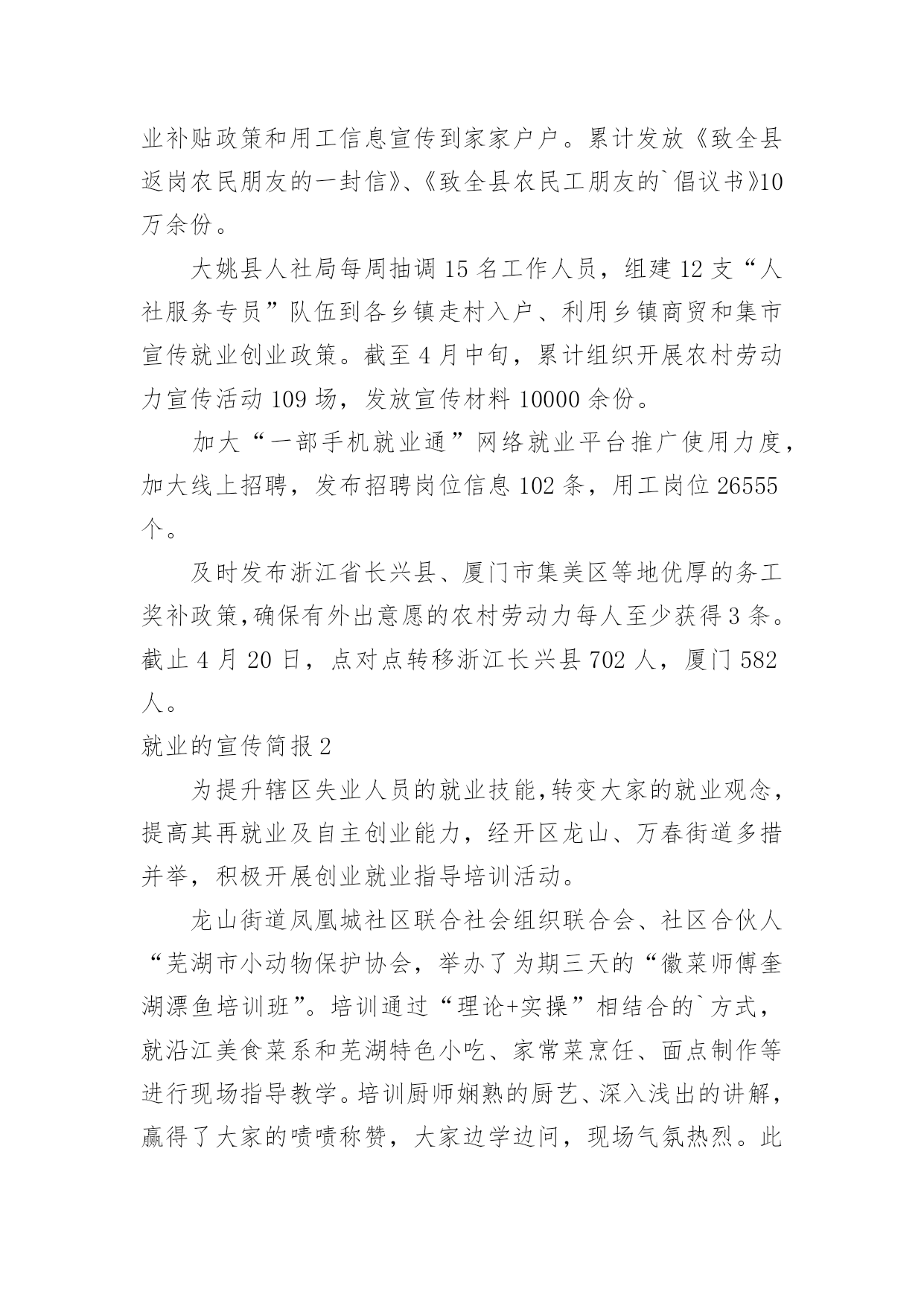 业补贴政策和用工信息宣传到家家户户。累计发放《致全县返岗农民朋友的一封信》、《致全县农民工朋友的`倡议书》10万余份。

大姚县人社局每周抽调15名工作人员，组建12支“人社服务专员”队伍到各乡镇走村入户、利用乡镇商贸和集市宣传就业创业政策。截至4月中旬，累计组织开展农村劳动力宣传活动109场，发放宣传材料10000余份。

加大“一部手机就业通”网络就业平台推广使用力度，加大线上招聘，发布招聘岗位信息102条，用工岗位26555个。

及时发布浙江省长兴县、厦门市集美区等地优厚的务工奖补政策，确保有外出意愿的农村劳动力每人至少获得3条。截止4月20日，点对点转移浙江长兴县702人，厦门582人。

就业的宣传简报2

为提升辖区失业人员的就业技能，转变大家的就业观念，提高其再就业及自主创业能力，经开区龙山、万春街道多措并举，积极开展创业就业指导培训活动。

龙山街道凤凰城社区联合社会组织联合会、社区合伙人“芜湖市小动物保护协会，举办了为期三天的“徽菜师傅奎湖漂鱼培训班”。培训通过“理论+实操”相结合的`方式，就沿江美食菜系和芜湖特色小吃、家常菜烹饪、面点制作等进行现场指导教学。培训厨师娴熟的厨艺、深入浅出的讲解，赢得了大家的啧啧称赞，大家边学边问，现场气氛热烈。此